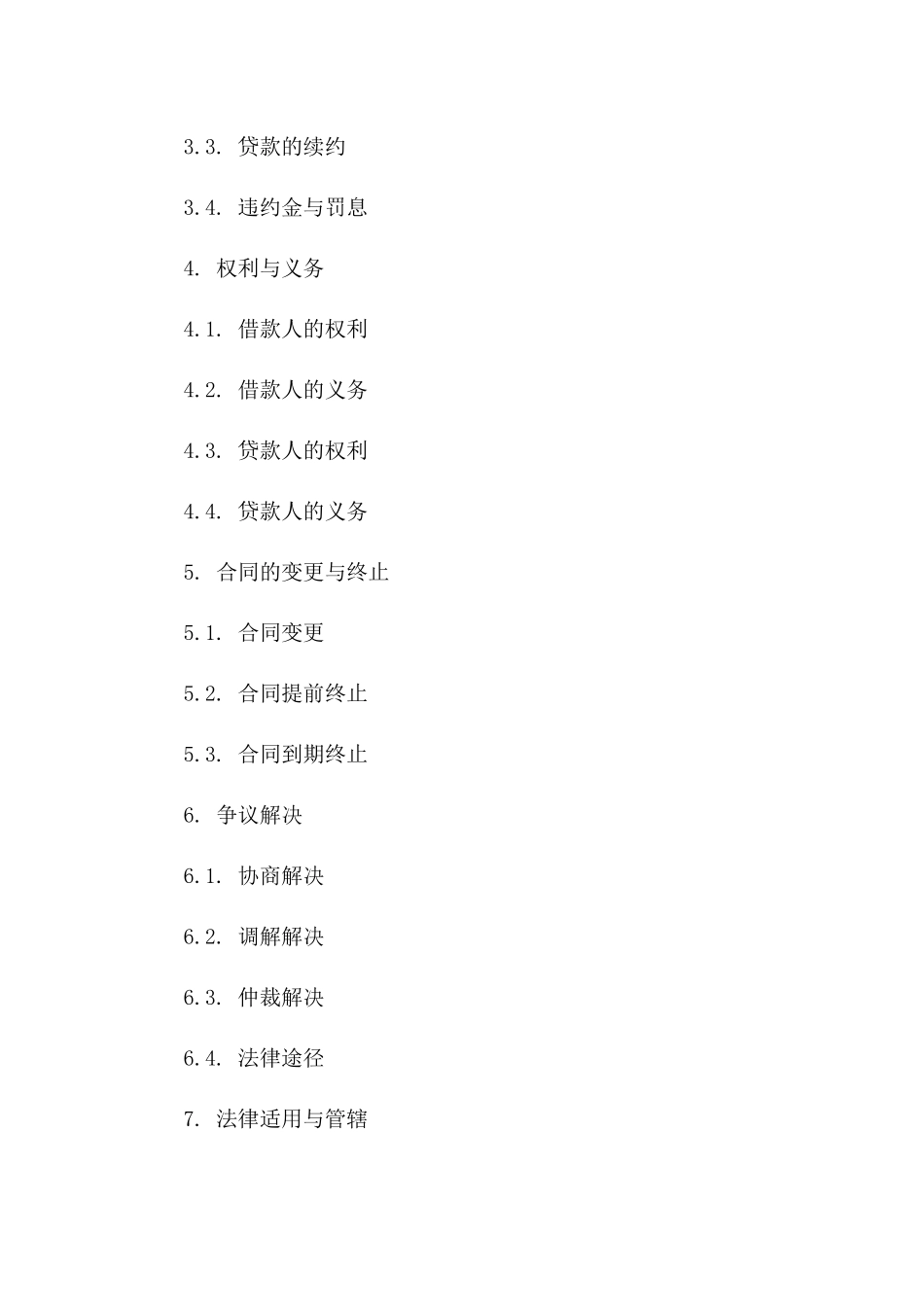 3.3. 贷款的续约

3.4. 违约金与罚息

4. 权利与义务

4.1. 借款人的权利

4.2. 借款人的义务

4.3. 贷款人的权利

4.4. 贷款人的义务

5. 合同的变更与终止

5.1. 合同变更

5.2. 合同提前终止

5.3. 合同到期终止

6. 争议解决

6.1. 协商解决

6.2. 调解解决

6.3. 仲裁解决

6.4. 法律途径

7. 法律适用与管辖